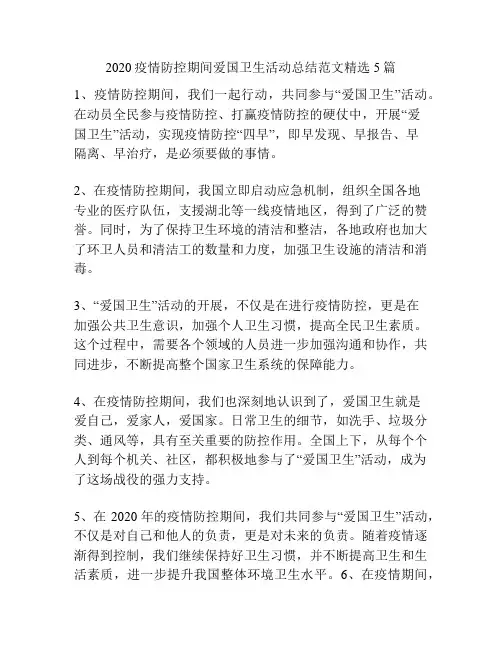 2020 疫情防控期间爱国卫生活动总结范文精选 5 篇

1、疫情防控期间，我们一起行动，共同参与“爱国卫生”活动。在动员全民参与疫情防控、打赢疫情防控的硬仗中，开展“爱国卫生”活动，实现疫情防控“四早”，即早发现、早报告、早隔离、早治疗，是必须要做的事情。

2、在疫情防控期间，我国立即启动应急机制，组织全国各地专业的医疗队伍，支援湖北等一线疫情地区，得到了广泛的赞誉。同时，为了保持卫生环境的清洁和整洁，各地政府也加大了环卫人员和清洁工的数量和力度，加强卫生设施的清洁和消毒。

3、“爱国卫生”活动的开展，不仅是在进行疫情防控，更是在加强公共卫生意识，加强个人卫生习惯，提高全民卫生素质。这个过程中，需要各个领域的人员进一步加强沟通和协作，共同进步，不断提高整个国家卫生系统的保障能力。

4、在疫情防控期间，我们也深刻地认识到了，爱国卫生就是爱自己，爱家人，爱国家。日常卫生的细节，如洗手、垃圾分类、通风等，具有至关重要的防控作用。全国上下，从每个个人到每个机关、社区，都积极地参与了“爱国卫生”活动，成为了这场战役的强力支持。

5、在 2020 年的疫情防控期间，我们共同参与“爱国卫生”活动，不仅是对自己和他人的负责，更是对未来的负责。随着疫情逐渐得到控制，我们继续保持好卫生习惯，并不断提高卫生和生活素质，进一步提升我国整体环境卫生水平。6、在疫情期间，